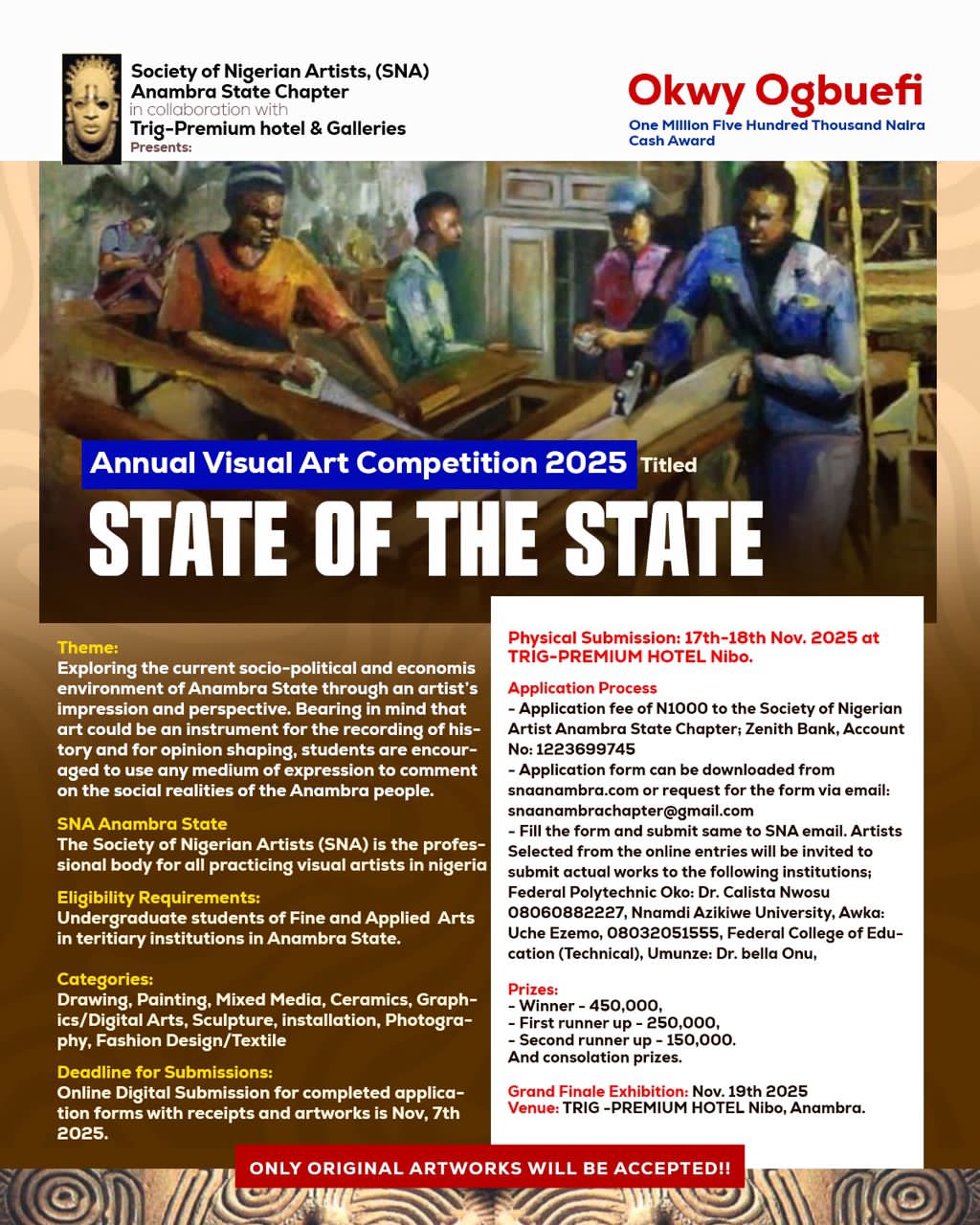 Society of Nigerian Artists, (SNA)
Anambra State Chapter
in collaboration with
Trig-Premium hotel & Galleries
Presents:

Okwy Ogbuefi
One Million Five Hundred Thousand Naira Cash Award

Annual Visual Art Competition 2025 Titled
STATE OF THE STATE

Theme:
Exploring the current socio-political and economis environment of Anambra State through an artist's impression and perspective. Bearing in mind that art could be an instrument for the recording of history and for opinion shaping, students are encouraged to use any medium of expression to comment on the social realities of the Anambra people.

SNA Anambra State
The Society of Nigerian Artists (SNA) is the professional body for all practicing visual artists in nigeria

Eligibility Requirements:
Undergraduate students of Fine and Applied Arts in teritiary institutions in Anambra State.

Categories:
Drawing, Painting, Mixed Media, Ceramics, Graphics/Digital Arts, Sculpture, installation, Photography, Fashion Design/Textile

Deadline for Submissions:
Online Digital Submission for completed application forms with receipts and artworks is Nov, 7th 2025.

Physical Submission: 17th-18th Nov. 2025 at TRIG-PREMIUM HOTEL Nibo.

Application Process
- Application fee of N1000 to the Society of Nigerian Artist Anambra State Chapter; Zenith Bank, Account No: 1223699745
- Application form can be downloaded from snaanambra.com or request for the form via email: snaanambrachapter@gmail.com
- Fill the form and submit same to SNA email. Artists Selected from the online entries will be invited to submit actual works to the following institutions; Federal Polytechnic Oko: Dr. Calista Nwosu 08060882227, Nnamdi Azikiwe University, Awka: Uche Ezemo, 08032051555, Federal College of Education (Technical), Umunze: Dr. bella Onu,

Prizes:
- Winner - 450,000,
- First runner up - 250,000,
- Second runner up - 150,000.
And consolation prizes.

Grand Finale Exhibition: Nov. 19th 2025
Venue: TRIG -PREMIUM HOTEL Nibo, Anambra.

ONLY ORIGINAL ARTWORKS WILL BE ACCEPTED!!